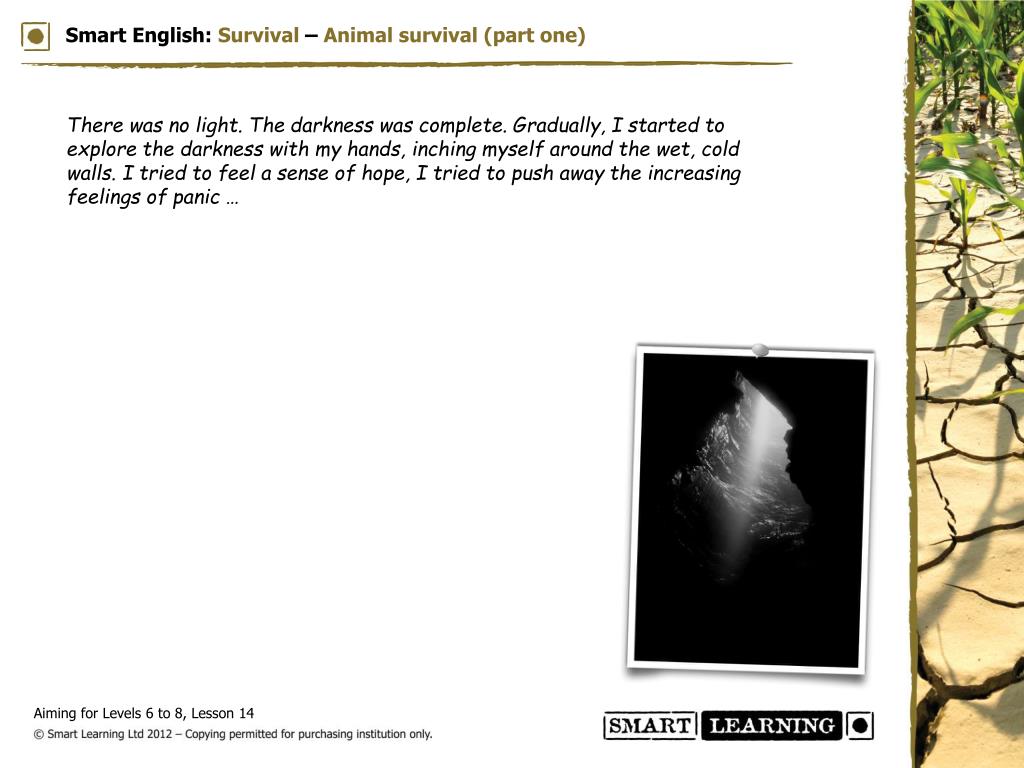 Smart English: Survival – Animal survival (part one)

There was no light. The darkness was complete. Gradually, I started to explore the darkness with my hands, inching myself around the wet, cold walls. I tried to feel a sense of hope, I tried to push away the increasing feelings of panic …

Aiming for Levels 6 to 8, Lesson 14
© Smart Learning Ltd 2012 – Copying permitted for purchasing institution only.

SMART LEARNING